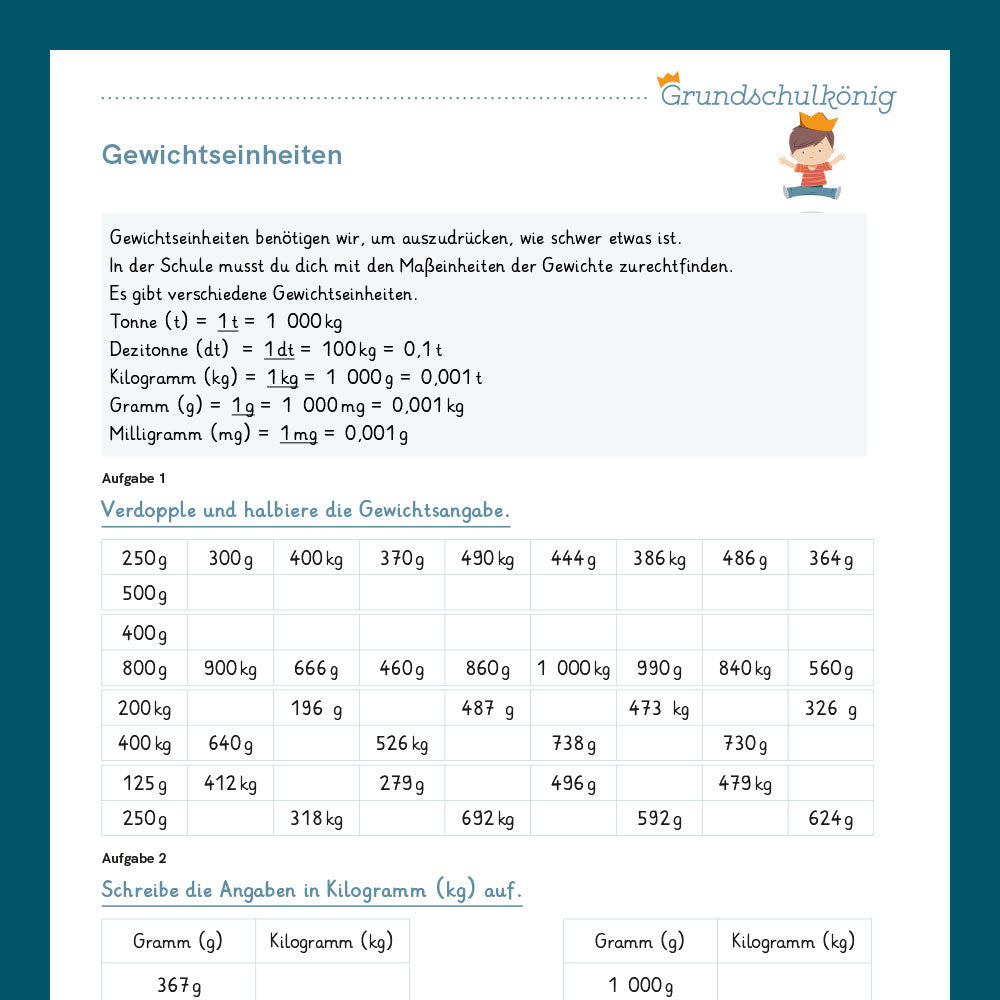 Grundschulkönig

Gewichtseinheiten

Gewichtseinheiten benötigen wir, um auszudrücken, wie schwer etwas ist.
In der Schule musst du dich mit den Maßeinheiten der Gewichte zurechtfinden.
Es gibt verschiedene Gewichtseinheiten.
Tonne (t) = 1 t = 1 000 kg
Dezitonne (dt) = 1 dt = 100 kg = 0,1 t
Kilogramm (kg) = 1 kg = 1 000 g = 0,001 t
Gramm (g) = 1 g = 1 000 mg = 0,001 kg
Milligramm (mg) = 1 mg = 0,001 g

Aufgabe 1

Verdopple und halbiere die Gewichtsangabe.

| 250 g | 300 g | 400 kg | 370 g | 490 kg | 444 g | 386 kg | 486 g | 364 g |
|---|---|---|---|---|---|---|---|---|
| 500 g | | | | | | | | |

| 400 g | | | | | | | | |
|---|---|---|---|---|---|---|---|---|
| 800 g | 900 kg | 666 g | 460 g | 860 g | 1 000 kg | 990 g | 840 kg | 560 g |

| 200 kg | | 196 g | | 487 g | | 473 kg | | 326 g |
|---|---|---|---|---|---|---|---|---|
| 400 kg | 640 g | | 526 kg | | 738 g | | 730 g | |

| 125 g | 412 kg | | 279 g | | 496 g | | 479 kg | |
|---|---|---|---|---|---|---|---|---|
| 250 g | | 318 kg | | 692 kg | | 592 g | | 624 g |

Aufgabe 2

Schreibe die Angaben in Kilogramm (kg) auf.

| Gramm (g) | Kilogramm (kg) |
|---|---|
| 367 g | |

| Gramm (g) | Kilogramm (kg) |
|---|---|
| 1 000 g | |